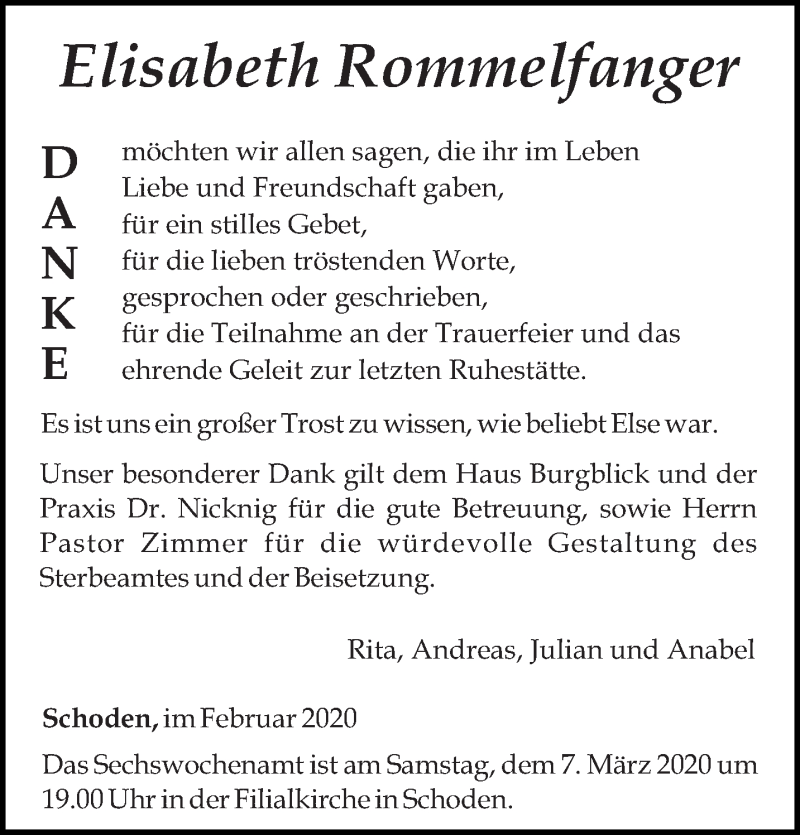 Elisabeth Rommelfanger

D
A
N
K
E

möchten wir allen sagen, die ihr im Leben
Liebe und Freundschaft gaben,
für ein stilles Gebet,
für die lieben tröstenden Worte,
gesprochen oder geschrieben,
für die Teilnahme an der Trauerfeier und das
ehrende Geleit zur letzten Ruhestätte.

Es ist uns ein großer Trost zu wissen, wie beliebt Else war.

Unser besonderer Dank gilt dem Haus Burgblick und der Praxis Dr. Nicknig für die gute Betreuung, sowie Herrn Pastor Zimmer für die würdevolle Gestaltung des Sterbeamtes und der Beisetzung.

Rita, Andreas, Julian und Anabel

Schoden, im Februar 2020

Das Sechswochenamt ist am Samstag, dem 7. März 2020 um 19.00 Uhr in der Filialkirche in Schoden.